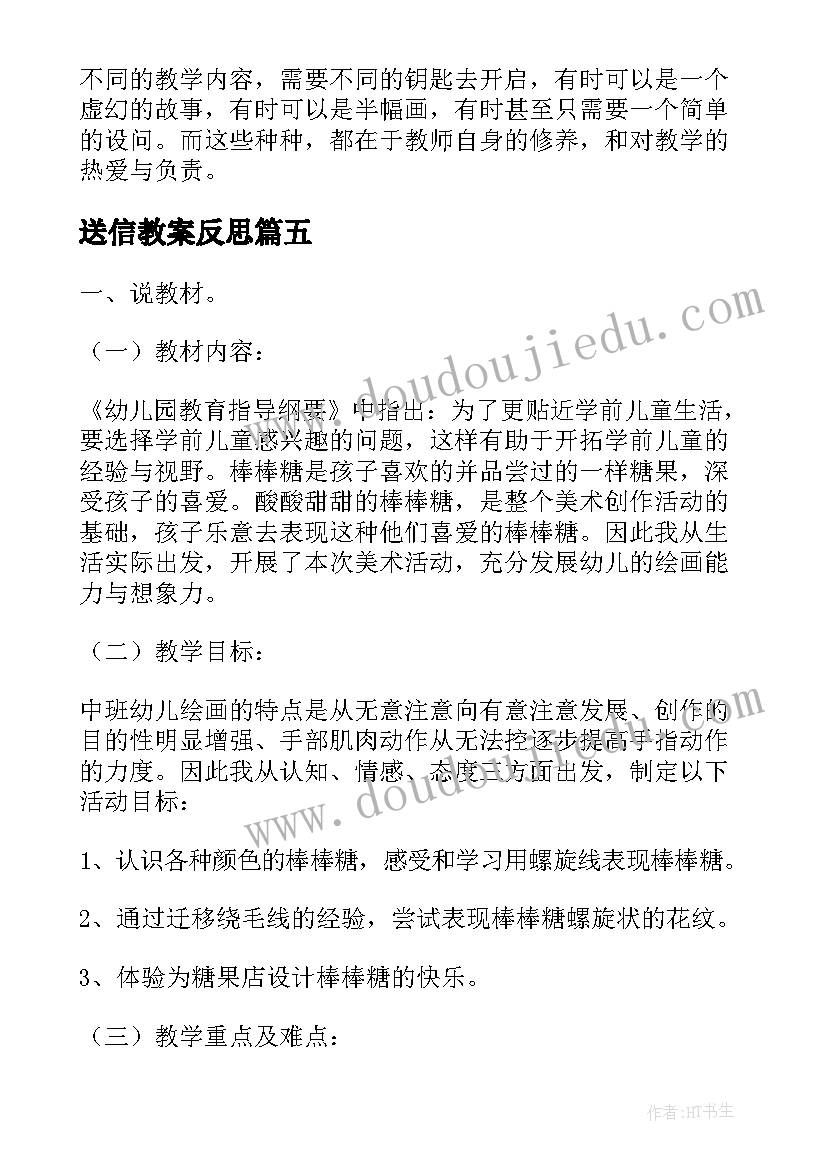 不同的教学内容，需要不同的钥匙去开启，有时可以是一个虚幻的故事，有时可以是半幅画，有时甚至只需要一个简单的设问。而这些种种，都在于教师自身的修养，和对教学的热爱与负责。

送信教案反思篇五

一、说教材。

（一）教材内容：

《幼儿园教育指导纲要》中指出：为了更贴近学前儿童生活，要选择学前儿童感兴趣的问题，这样有助于开拓学前儿童的经验与视野。棒棒糖是孩子喜欢的并品尝过的一样糖果，深受孩子的喜爱。酸酸甜甜的棒棒糖，是整个美术创作活动的基础，孩子乐意去表现这种他们喜爱的棒棒糖。因此我从生活实际出发，开展了本次美术活动，充分发展幼儿的绘画能力与想象力。

（二）教学目标：

中班幼儿绘画的特点是从无意注意向有意注意发展、创作的目的性明显增强、手部肌肉动作从无法控逐步提高手指动作的力度。因此我从认知、情感、态度三方面出发，制定以下活动目标：

1、认识各种颜色的棒棒糖，感受和学习用螺旋线表现棒棒糖。

2、通过迁移绕毛线的经验，尝试表现棒棒糖螺旋状的花纹。

3、体验为糖果店设计棒棒糖的快乐。

（三）教学重点及难点：

www.doudoujiedu.com

www.doudoujiedu.com

作者:HT书生